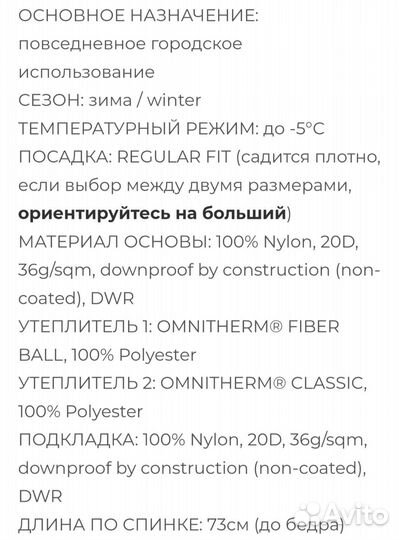 ОСНОВНОЕ НАЗНАЧЕНИЕ: повседневное городское использование
СЕЗОН: зима / winter
ТЕМПЕРАТУРНЫЙ РЕЖИМ: до -5°C
ПОСАДКА: REGULAR FIT (садится плотно, если выбор между двумя размерами, ориентируйтесь на больший)
МАТЕРИАЛ ОСНОВЫ: 100% Nylon, 20D, 36g/sqm, downproof by construction (non-coated), DWR
УТЕПЛИТЕЛЬ 1: OMNITHERM® FIBER BALL, 100% Polyester
УТЕПЛИТЕЛЬ 2: OMNITHERM® CLASSIC, 100% Polyester
ПОДКЛАДКА: 100% Nylon, 20D, 36g/sqm, downproof by construction (non-coated), DWR
ДЛИНА ПО СПИНКЕ: 73см (до бедра)
Avito